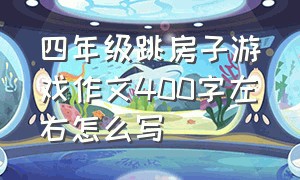 四年级跳房子游戏作文400字左右怎么写